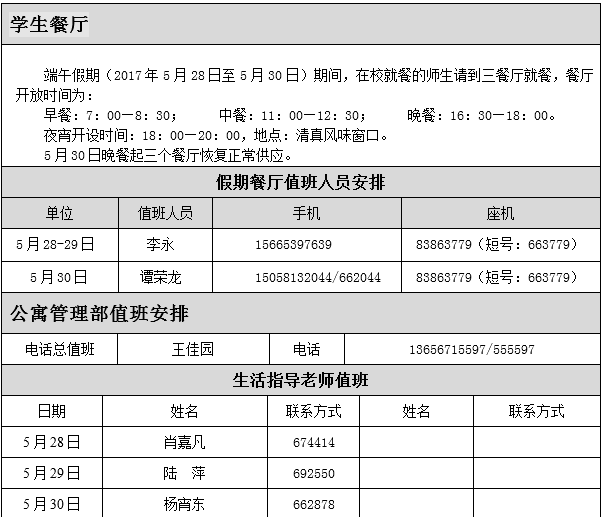 学生餐厅

端午假期（2017年5月28日至5月30日）期间，在校就餐的师生请到三餐厅就餐，餐厅开放时间为：

早餐：7：00—8：30；　　中餐：11：00—12：30；　　晚餐：16：30—18：00。

夜宵开设时间：18：00—20：00，地点：清真风味窗口。

5月30日晚餐起三个餐厅恢复正常供应。

假期餐厅值班人员安排

| 单位 | 值班人员 | 手机 | 座机 |
|---|---|---|---|
| 5月28-29日 | 李永 | 15665397639 | 83863779（短号：663779） |
| 5月30日 | 谭荣龙 | 15058132044/662044 | 83863779（短号：663779） |

公寓管理部值班安排

| 电话总值班 | 王佳园 | 电话 | 13656715597/555597 |
|---|---|---|---|

生活指导老师值班

| 日期 | 姓名 | 联系方式 | 姓名 | 联系方式 |
|---|---|---|---|---|
| 5月28日 | 肖嘉凡 | 674414 | | |
| 5月29日 | 陆　萍 | 692550 | | |
| 5月30日 | 杨宵东 | 662878 | | |